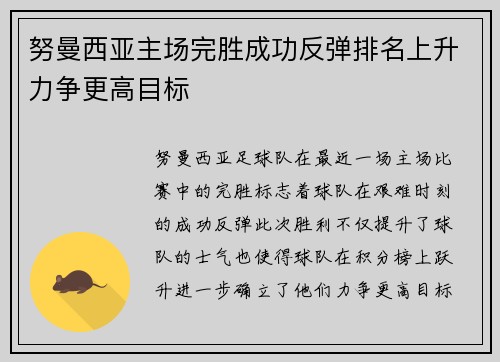 努曼西亚主场完胜成功反弹排名上升力争更高目标

努曼西亚足球队在最近一场主场比赛中的完胜标志着球队在艰难时刻的成功反弹此次胜利不仅提升了球队的士气也使得球队在积分榜上跃升进一步确立了他们力争更高目标